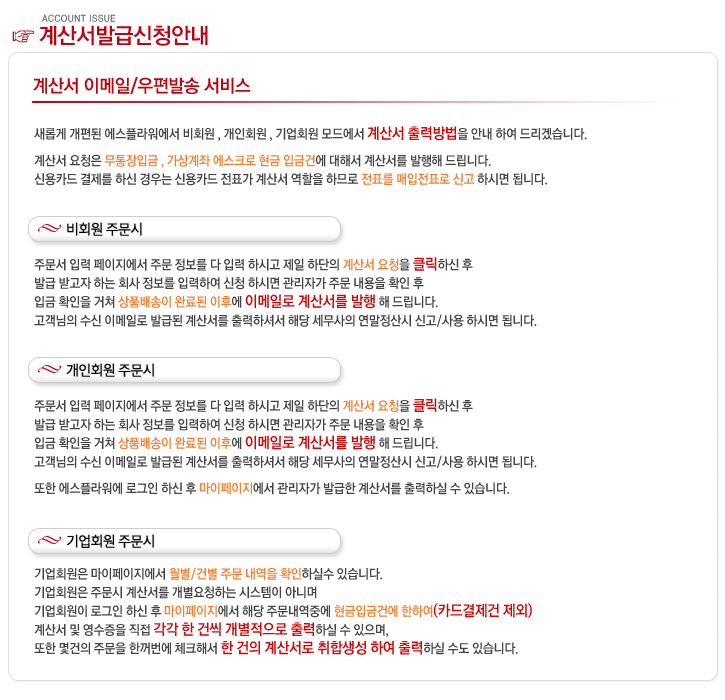 ACCOUNT ISSUE
계산서발급신청안내

계산서 이메일/우편발송 서비스

새롭게 개편된 에스플라워에서 비회원 , 개인회원 , 기업회원 모드에서 계산서 출력방법을 안내 하여 드리겠습니다.

계산서 요청은 무통장입금 , 가상계좌 에스크로 현금 입금건에 대해서 계산서를 발행해 드립니다.
신용카드 결제를 하신 경우는 신용카드 전표가 계산서 역할을 하므로 전표를 매입전표로 신고 하시면 됩니다.

비회원 주문시

주문서 입력 페이지에서 주문 정보를 다 입력 하시고 제일 하단의 계산서 요청을 클릭하신 후
발급 받고자 하는 회사 정보를 입력하여 신청 하시면 관리자가 주문 내용을 확인 후
입금 확인을 거쳐 상품배송이 완료된 이후에 이메일로 계산서를 발행 해 드립니다.
고객님의 수신 이메일로 발급된 계산서를 출력하셔서 해당 세무사의 연말정산시 신고/사용 하시면 됩니다.

개인회원 주문시

주문서 입력 페이지에서 주문 정보를 다 입력 하시고 제일 하단의 계산서 요청을 클릭하신 후
발급 받고자 하는 회사 정보를 입력하여 신청 하시면 관리자가 주문 내용을 확인 후
입금 확인을 거쳐 상품배송이 완료된 이후에 이메일로 계산서를 발행 해 드립니다.
고객님의 수신 이메일로 발급된 계산서를 출력하셔서 해당 세무사의 연말정산시 신고/사용 하시면 됩니다.

또한 에스플라워에 로그인 하신 후 마이페이지에서 관리자가 발급한 계산서를 출력하실 수 있습니다.

기업회원 주문시

기업회원은 마이페이지에서 월별/건별 주문 내역을 확인하실수 있습니다.
기업회원은 주문시 계산서를 개별요청하는 시스템이 아니며
기업회원이 로그인 하신 후 마이페이지에서 해당 주문내역중에 현금입금건에 한하여(카드결제건 제외)
계산서 및 영수증을 직접 각각 한 건씩 개별적으로 출력하실 수 있으며,
또한 몇건의 주문을 한꺼번에 체크해서 한 건의 계산서로 취합생성 하여 출력하실 수도 있습니다.